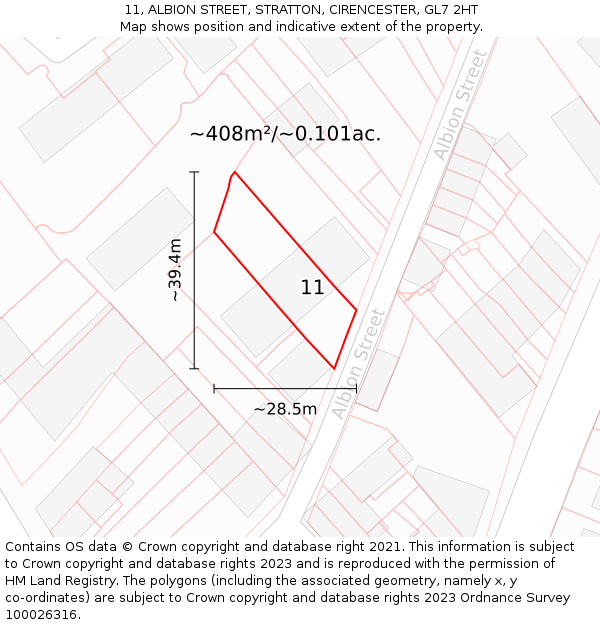 11, ALBION STREET, STRATTON, CIRENCESTER, GL7 2HT
Map shows position and indicative extent of the property.

~408m²/~0.101ac.

Albion Street

~39.4m

11

Albion Street

~28.5m

Contains OS data © Crown copyright and database right 2021. This information is subject to Crown copyright and database rights 2023 and is reproduced with the permission of HM Land Registry. The polygons (including the associated geometry, namely x, y co-ordinates) are subject to Crown copyright and database rights 2023 Ordnance Survey 100026316.